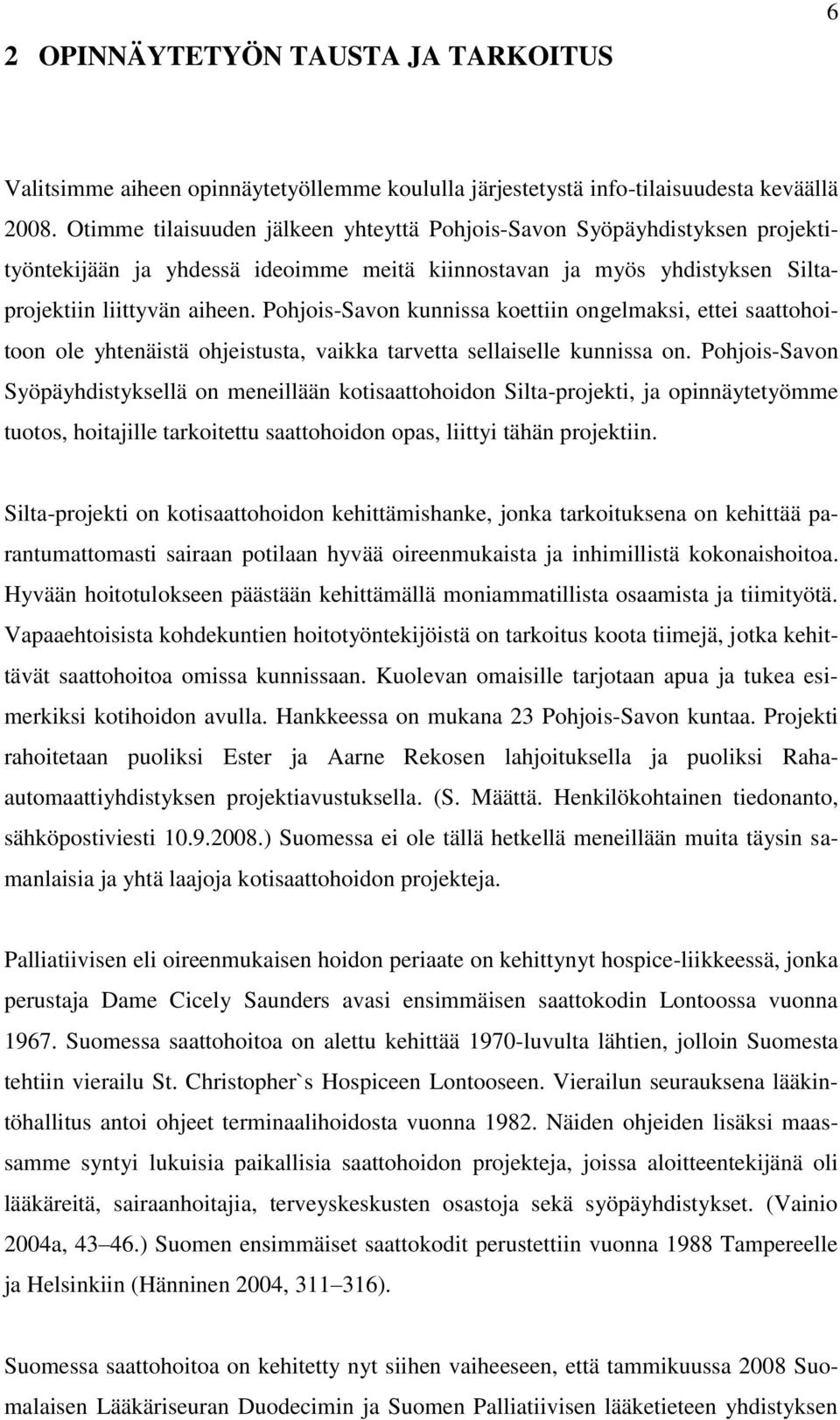 6

2 OPINNÄYTETYÖN TAUSTA JA TARKOITUS

Valitsimme aiheen opinnäytetyöllemme koululla järjestetystä info-tilaisuudesta keväällä 2008. Otimme tilaisuuden jälkeen yhteyttä Pohjois-Savon Syöpäyhdistyksen projektityöntekijään ja yhdessä ideoimme meitä kiinnostavan ja myös yhdistyksen Siltaprojektiin liittyvän aiheen. Pohjois-Savon kunnissa koettiin ongelmaksi, ettei saattohoitoon ole yhtenäistä ohjeistusta, vaikka tarvetta sellaiselle kunnissa on. Pohjois-Savon Syöpäyhdistyksellä on meneillään kotisaattohoidon Silta-projekti, ja opinnäytetyömme tuotos, hoitajille tarkoitettu saattohoidon opas, liittyi tähän projektiin.

Silta-projekti on kotisaattohoidon kehittämishanke, jonka tarkoituksena on kehittää parantumattomasti sairaan potilaan hyvää oireenmukaista ja inhimillistä kokonaishoitoa. Hyvään hoitotulokseen päästään kehittämällä moniammatillista osaamista ja tiimityötä. Vapaaehtoisista kohdekuntien hoitotyöntekijöistä on tarkoitus koota tiimejä, jotka kehittävät saattohoitoa omissa kunnissaan. Kuolevan omaisille tarjotaan apua ja tukea esimerkiksi kotihoidon avulla. Hankkeessa on mukana 23 Pohjois-Savon kuntaa. Projekti rahoitetaan puoliksi Ester ja Aarne Rekosen lahjoituksella ja puoliksi Rahaautomaattiyhdistyksen projektiavustuksella. (S. Määttä. Henkilökohtainen tiedonanto, sähköpostiviesti 10.9.2008.) Suomessa ei ole tällä hetkellä meneillään muita täysin samanlaisia ja yhtä laajoja kotisaattohoidon projekteja.

Palliatiivisen eli oireenmukaisen hoidon periaate on kehittynyt hospice-liikkeessä, jonka perustaja Dame Cicely Saunders avasi ensimmäisen saattokodin Lontoossa vuonna 1967. Suomessa saattohoitoa on alettu kehittää 1970-luvulta lähtien, jolloin Suomesta tehtiin vierailu St. Christopher`s Hospiceen Lontooseen. Vierailun seurauksena lääkintöhallitus antoi ohjeet terminaalihoidosta vuonna 1982. Näiden ohjeiden lisäksi maassamme syntyi lukuisia paikallisia saattohoidon projekteja, joissa aloitteentekijänä oli lääkäreitä, sairaanhoitajia, terveyskeskusten osastoja sekä syöpäyhdistykset. (Vainio 2004a, 43–46.) Suomen ensimmäiset saattokodit perustettiin vuonna 1988 Tampereelle ja Helsinkiin (Hänninen 2004, 311–316).

Suomessa saattohoitoa on kehitetty nyt siihen vaiheeseen, että tammikuussa 2008 Suomalaisen Lääkäriseuran Duodecimin ja Suomen Palliatiivisen lääketieteen yhdistyksen